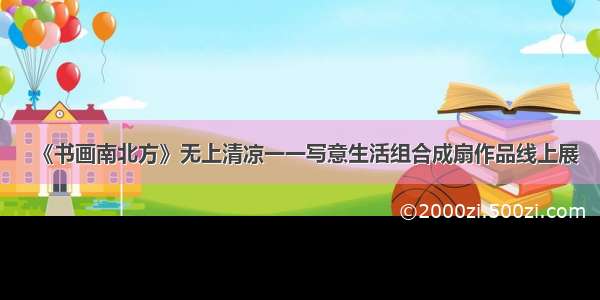 《书画南北方》无上清凉——写意生活组合成扇作品线上展

©2000zi.500zi.com